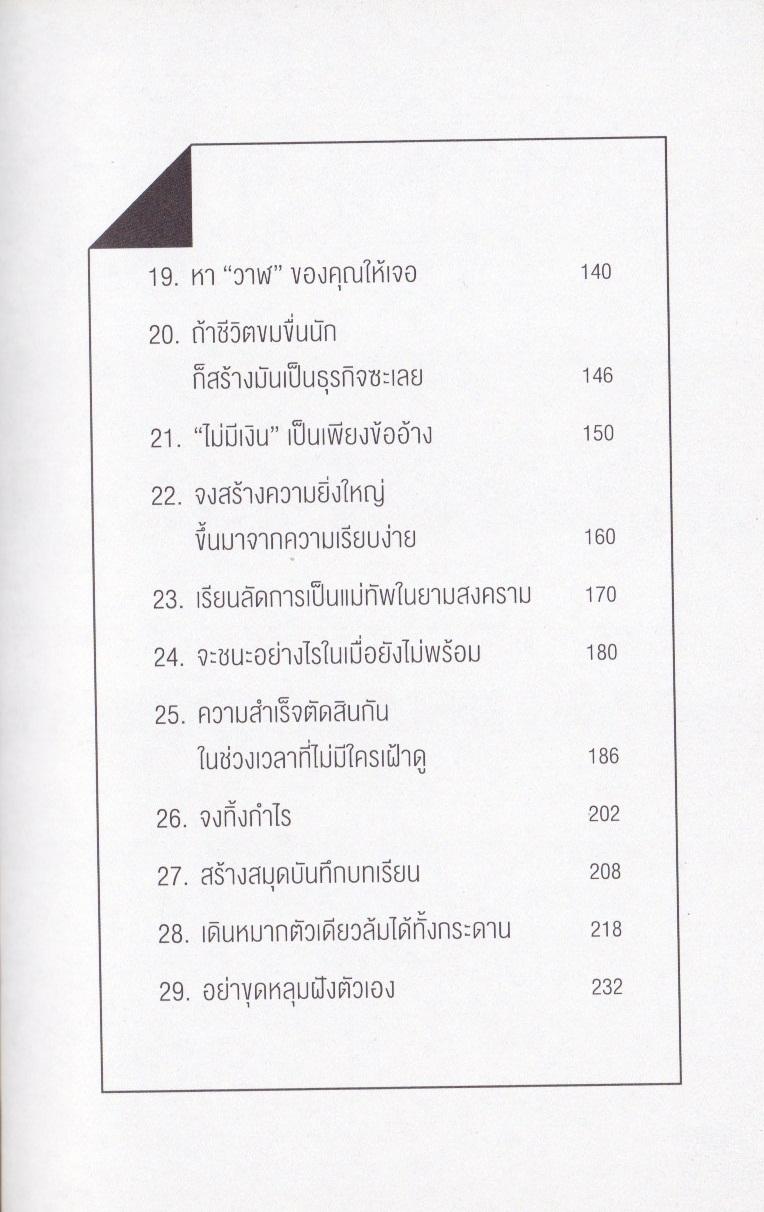 19. หา “วาฬ” ของคุณให้เจอ 140

20. ถ้าชีวิตขมขื่นนัก ก็สร้างมันเป็นธุรกิจซะเลย 146

21. “ไม่มีเงิน” เป็นเพียงข้ออ้าง 150

22. จงสร้างความยิ่งใหญ่ ขึ้นมาจากความเรียบง่าย 160

23. เรียนลัดการเป็นแม่ทัพในยามสงคราม 170

24. จะชนะอย่างไรในเมื่อยังไม่พร้อม 180

25. ความสำเร็จตัดสินกัน ในช่วงเวลาที่ไม่มีใครเฝ้าดู 186

26. จงทิ้งกำไร 202

27. สร้างสมุดบันทึกบทเรียน 208

28. เดินหมากตัวเดียวล้มได้ทั้งกระดาน 218

29. อย่าขุดหลุมฝังตัวเอง 232